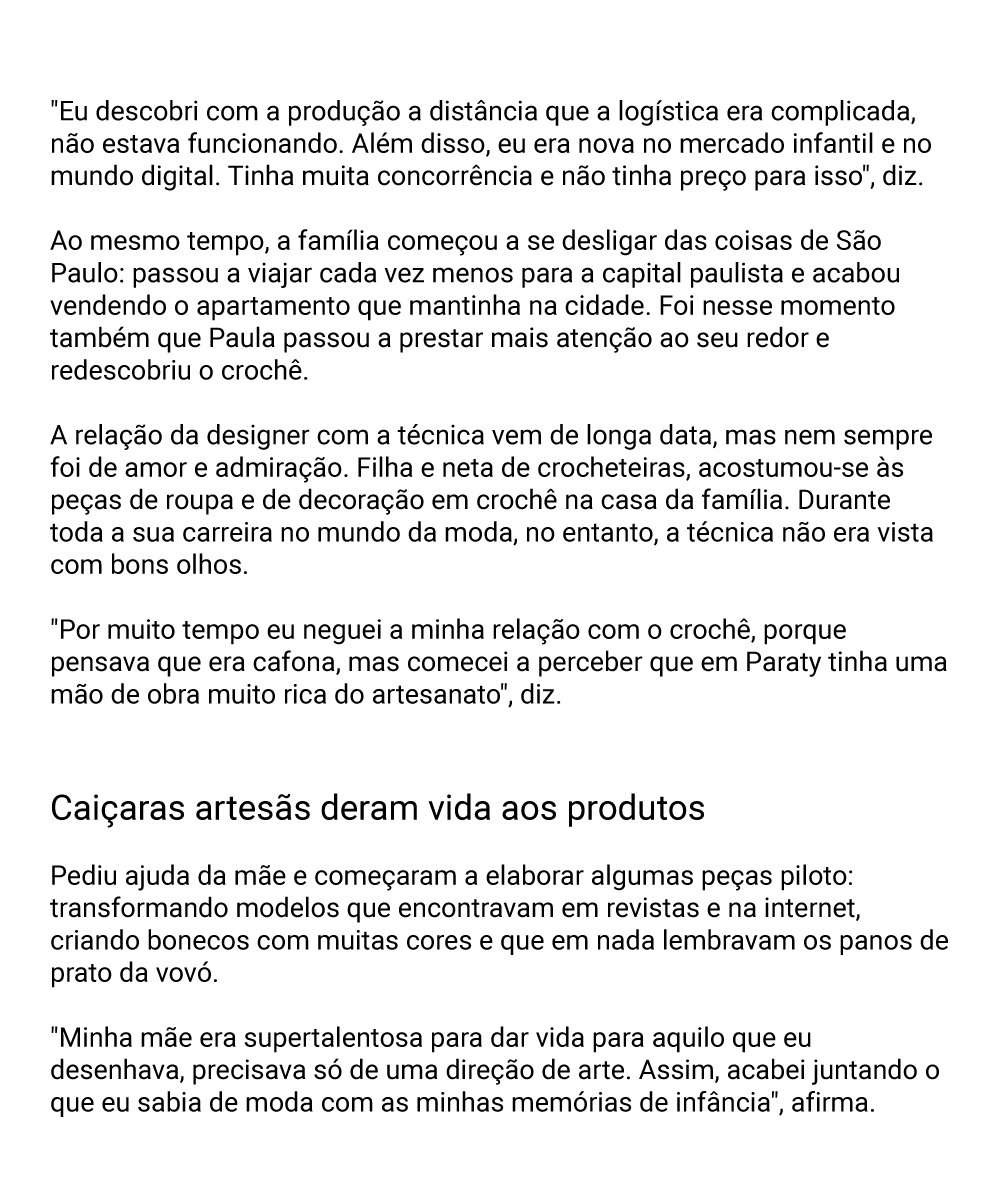 "Eu descobri com a produção a distância que a logística era complicada, não estava funcionando. Além disso, eu era nova no mercado infantil e no mundo digital. Tinha muita concorrência e não tinha preço para isso", diz.

Ao mesmo tempo, a família começou a se desligar das coisas de São Paulo: passou a viajar cada vez menos para a capital paulista e acabou vendendo o apartamento que mantinha na cidade. Foi nesse momento também que Paula passou a prestar mais atenção ao seu redor e redescobriu o crochê.

A relação da designer com a técnica vem de longa data, mas nem sempre foi de amor e admiração. Filha e neta de crocheteiras, acostumou-se às peças de roupa e de decoração em crochê na casa da família. Durante toda a sua carreira no mundo da moda, no entanto, a técnica não era vista com bons olhos.

"Por muito tempo eu neguei a minha relação com o crochê, porque pensava que era cafona, mas comecei a perceber que em Paraty tinha uma mão de obra muito rica do artesanato", diz.

Caiçaras artesãs deram vida aos produtos

Pediu ajuda da mãe e começaram a elaborar algumas peças piloto: transformando modelos que encontravam em revistas e na internet, criando bonecos com muitas cores e que em nada lembravam os panos de prato da vovó.

"Minha mãe era supertalentosa para dar vida para aquilo que eu desenhava, precisava só de uma direção de arte. Assim, acabei juntando o que eu sabia de moda com as minhas memórias de infância", afirma.